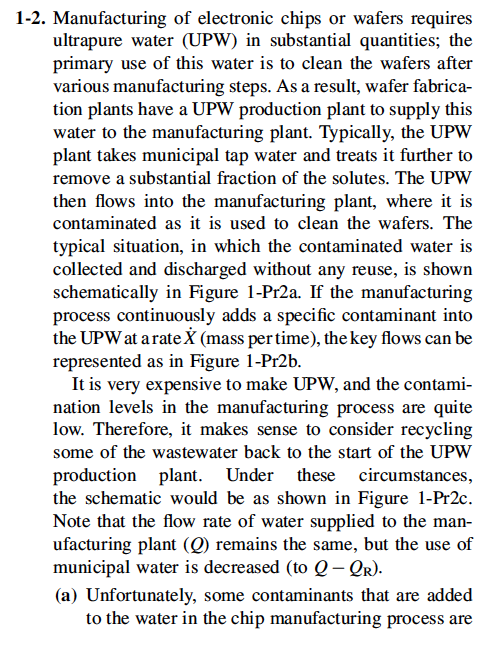 1-2. Manufacturing of electronic chips or wafers requires ultrapure water (UPW) in substantial quantities; the primary use of this water is to clean the wafers after various manufacturing steps. As a result, wafer fabrication plants have a UPW production plant to supply this water to the manufacturing plant. Typically, the UPW plant takes municipal tap water and treats it further to remove a substantial fraction of the solutes. The UPW then flows into the manufacturing plant, where it is contaminated as it is used to clean the wafers. The typical situation, in which the contaminated water is collected and discharged without any reuse, is shown schematically in Figure 1-Pr2a. If the manufacturing process continuously adds a specific contaminant into the UPW at a rate $\dot{X}$ (mass per time), the key flows can be represented as in Figure 1-Pr2b.

It is very expensive to make UPW, and the contamination levels in the manufacturing process are quite low. Therefore, it makes sense to consider recycling some of the wastewater back to the start of the UPW production plant. Under these circumstances, the schematic would be as shown in Figure 1-Pr2c. Note that the flow rate of water supplied to the manufacturing plant ($Q$) remains the same, but the use of municipal water is decreased (to $Q - Q_R$).

(a) Unfortunately, some contaminants that are added to the water in the chip manufacturing process are